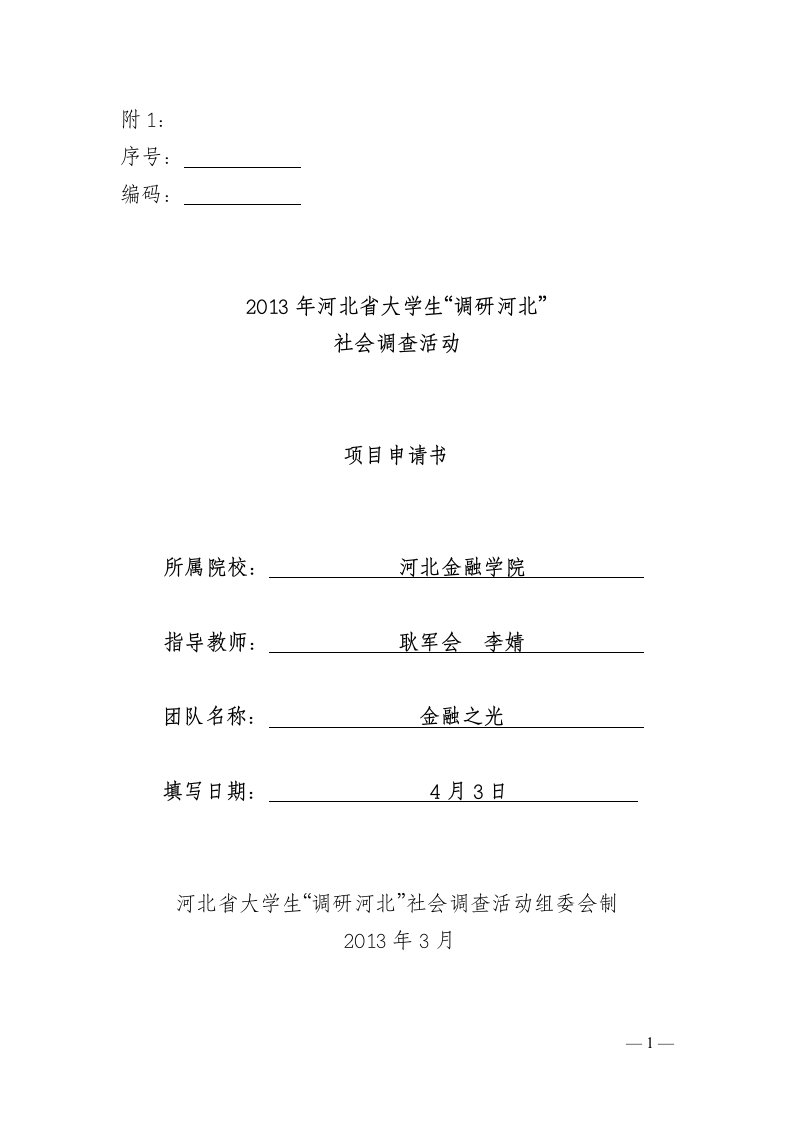 附 1：
序号：
编码：

2013 年河北省大学生“调研河北”
社会调查活动

项目申请书

所属院校： 河北金融学院

指导教师： 耿军会 李婧

团队名称： 金融之光

填写日期： 4 月 3 日

河北省大学生“调研河北”社会调查活动组委会制
2013 年 3 月

— 1 —